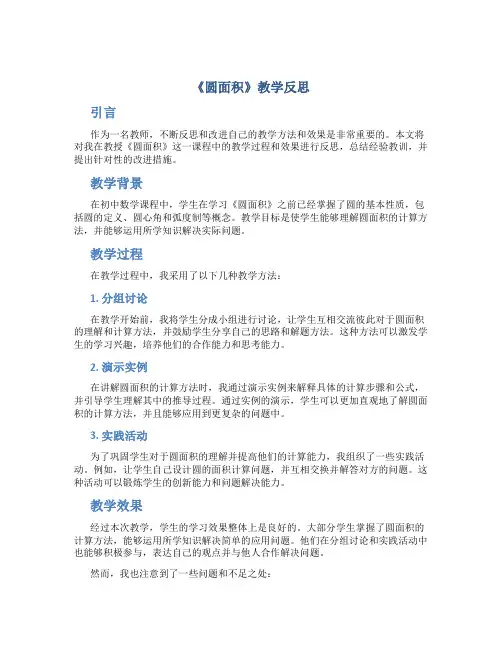 《圆面积》教学反思

引言

作为一名教师，不断反思和改进自己的教学方法和效果是非常重要的。本文将对我在教授《圆面积》这一课程中的教学过程和效果进行反思，总结经验教训，并提出针对性的改进措施。

教学背景

在初中数学课程中，学生在学习《圆面积》之前已经掌握了圆的基本性质，包括圆的定义、圆心角和弧度制等概念。教学目标是使学生能够理解圆面积的计算方法，并能够运用所学知识解决实际问题。

教学过程

在教学过程中，我采用了以下几种教学方法：

1. 分组讨论

在教学开始前，我将学生分成小组进行讨论，让学生互相交流彼此对于圆面积的理解和计算方法，并鼓励学生分享自己的思路和解题方法。这种方法可以激发学生的学习兴趣，培养他们的合作能力和思考能力。

2. 演示实例

在讲解圆面积的计算方法时，我通过演示实例来解释具体的计算步骤和公式，并引导学生理解其中的推导过程。通过实例的演示，学生可以更加直观地了解圆面积的计算方法，并且能够应用到更复杂的问题中。

3. 实践活动

为了巩固学生对于圆面积的理解并提高他们的计算能力，我组织了一些实践活动。例如，让学生自己设计圆的面积计算问题，并互相交换并解答对方的问题。这种活动可以锻炼学生的创新能力和问题解决能力。

教学效果

经过本次教学，学生的学习效果整体上是良好的。大部分学生掌握了圆面积的计算方法，能够运用所学知识解决简单的应用问题。他们在分组讨论和实践活动中也能够积极参与，表达自己的观点并与他人合作解决问题。

然而，我也注意到了一些问题和不足之处：